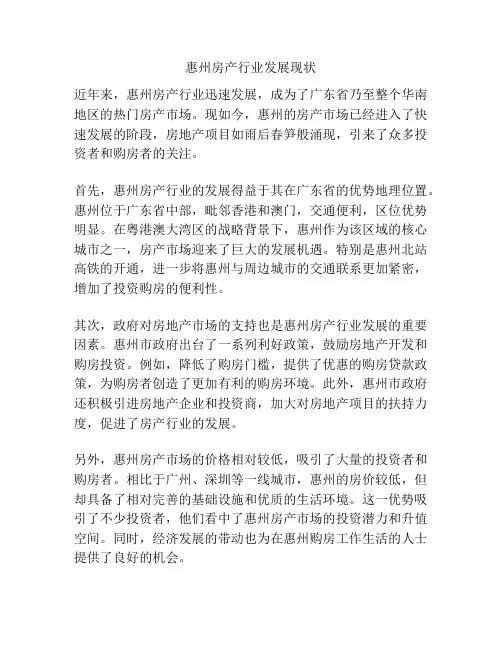 惠州房产行业发展现状

近年来，惠州房产行业迅速发展，成为了广东省乃至整个华南地区的热门房产市场。现如今，惠州的房产市场已经进入了快速发展的阶段，房地产项目如雨后春笋般涌现，引来了众多投资者和购房者的关注。

首先，惠州房产行业的发展得益于其在广东省的优势地理位置。惠州位于广东省中部，毗邻香港和澳门，交通便利，区位优势明显。在粤港澳大湾区的战略背景下，惠州作为该区域的核心城市之一，房产市场迎来了巨大的发展机遇。特别是惠州北站高铁的开通，进一步将惠州与周边城市的交通联系更加紧密，增加了投资购房的便利性。

其次，政府对房地产市场的支持也是惠州房产行业发展的重要因素。惠州市政府出台了一系列利好政策，鼓励房地产开发和购房投资。例如，降低了购房门槛，提供了优惠的购房贷款政策，为购房者创造了更加有利的购房环境。此外，惠州市政府还积极引进房地产企业和投资商，加大对房地产项目的扶持力度，促进了房产行业的发展。

另外，惠州房产市场的价格相对较低，吸引了大量的投资者和购房者。相比于广州、深圳等一线城市，惠州的房价较低，但却具备了相对完善的基础设施和优质的生活环境。这一优势吸引了不少投资者，他们看中了惠州房产市场的投资潜力和升值空间。同时，经济发展的带动也为在惠州购房工作生活的人士提供了良好的机会。